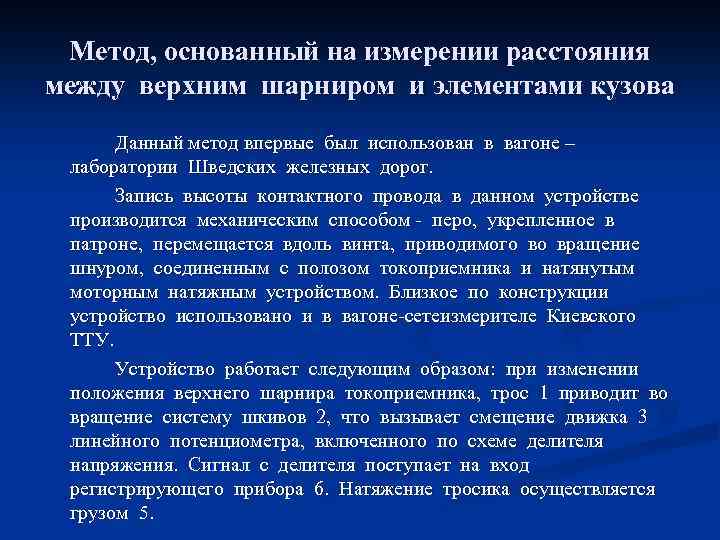 Метод, основанный на измерении расстояния между верхним шарниром и элементами кузова

Данный метод впервые был использован в вагоне – лаборатории Шведских железных дорог.

Запись высоты контактного провода в данном устройстве производится механическим способом - перо, укрепленное в патроне, перемещается вдоль винта, приводимого во вращение шнуром, соединенным с полозом токоприемника и натянутым моторным натяжным устройством. Близкое по конструкции устройство использовано и в вагоне-сетеизмерителе Киевского ТТУ.

Устройство работает следующим образом: при изменении положения верхнего шарнира токоприемника, трос 1 приводит во вращение систему шкивов 2, что вызывает смещение движка 3 линейного потенциометра, включенного по схеме делителя напряжения. Сигнал с делителя поступает на вход регистрирующего прибора 6. Натяжение тросика осуществляется грузом 5.